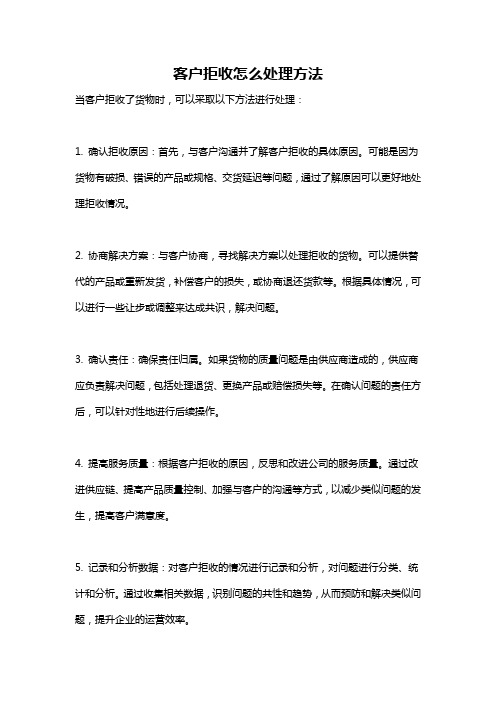 客户拒收怎么处理方法

当客户拒收了货物时，可以采取以下方法进行处理：

1. 确认拒收原因：首先，与客户沟通并了解客户拒收的具体原因。可能是因为货物有破损、错误的产品或规格、交货延迟等问题，通过了解原因可以更好地处理拒收情况。

2. 协商解决方案：与客户协商，寻找解决方案以处理拒收的货物。可以提供替代的产品或重新发货，补偿客户的损失，或协商退还货款等。根据具体情况，可以进行一些让步或调整来达成共识，解决问题。

3. 确认责任：确保责任归属。如果货物的质量问题是由供应商造成的，供应商应负责解决问题，包括处理退货、更换产品或赔偿损失等。在确认问题的责任方后，可以针对性地进行后续操作。

4. 提高服务质量：根据客户拒收的原因，反思和改进公司的服务质量。通过改进供应链、提高产品质量控制、加强与客户的沟通等方式，以减少类似问题的发生，提高客户满意度。

5. 记录和分析数据：对客户拒收的情况进行记录和分析，对问题进行分类、统计和分析。通过收集相关数据，识别问题的共性和趋势，从而预防和解决类似问题，提升企业的运营效率。